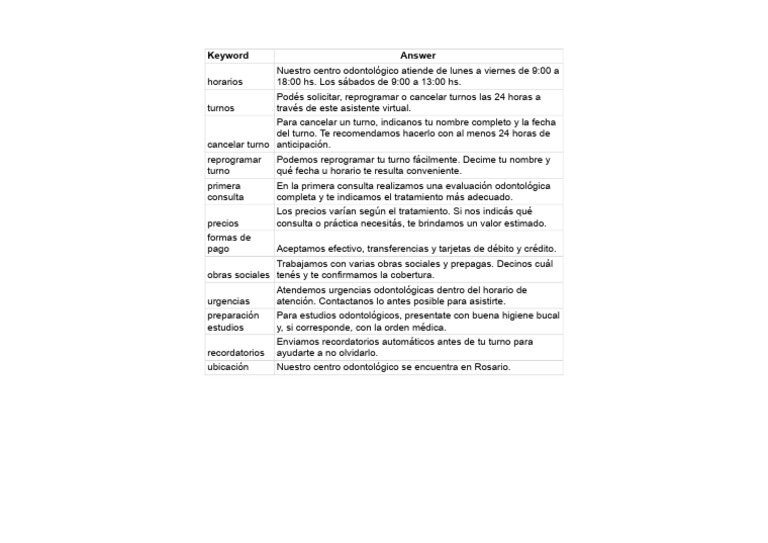 | Keyword | Answer |
|---|---|
| horarios | Nuestro centro odontológico atiende de lunes a viernes de 9:00 a 18:00 hs. Los sábados de 9:00 a 13:00 hs. |
| turnos | Podés solicitar, reprogramar o cancelar turnos las 24 horas a través de este asistente virtual. |
| cancelar turno | Para cancelar un turno, indicanos tu nombre completo y la fecha del turno. Te recomendamos hacerlo con al menos 24 horas de anticipación. |
| reprogramar turno | Podemos reprogramar tu turno fácilmente. Decime tu nombre y qué fecha u horario te resulta conveniente. |
| primera consulta | En la primera consulta realizamos una evaluación odontológica completa y te indicamos el tratamiento más adecuado. |
| precios | Los precios varían según el tratamiento. Si nos indicás qué consulta o práctica necesitás, te brindamos un valor estimado. |
| formas de pago | Aceptamos efectivo, transferencias y tarjetas de débito y crédito. |
| obras sociales | Trabajamos con varias obras sociales y prepagas. Decinos cuál tenés y te confirmamos la cobertura. |
| urgencias | Atendemos urgencias odontológicas dentro del horario de atención. Contactanos lo antes posible para asistirte. |
| preparación estudios | Para estudios odontológicos, presentate con buena higiene bucal y, si corresponde, con la orden médica. |
| recordatorios | Enviamos recordatorios automáticos antes de tu turno para ayudarte a no olvidarlo. |
| ubicación | Nuestro centro odontológico se encuentra en Rosario. |